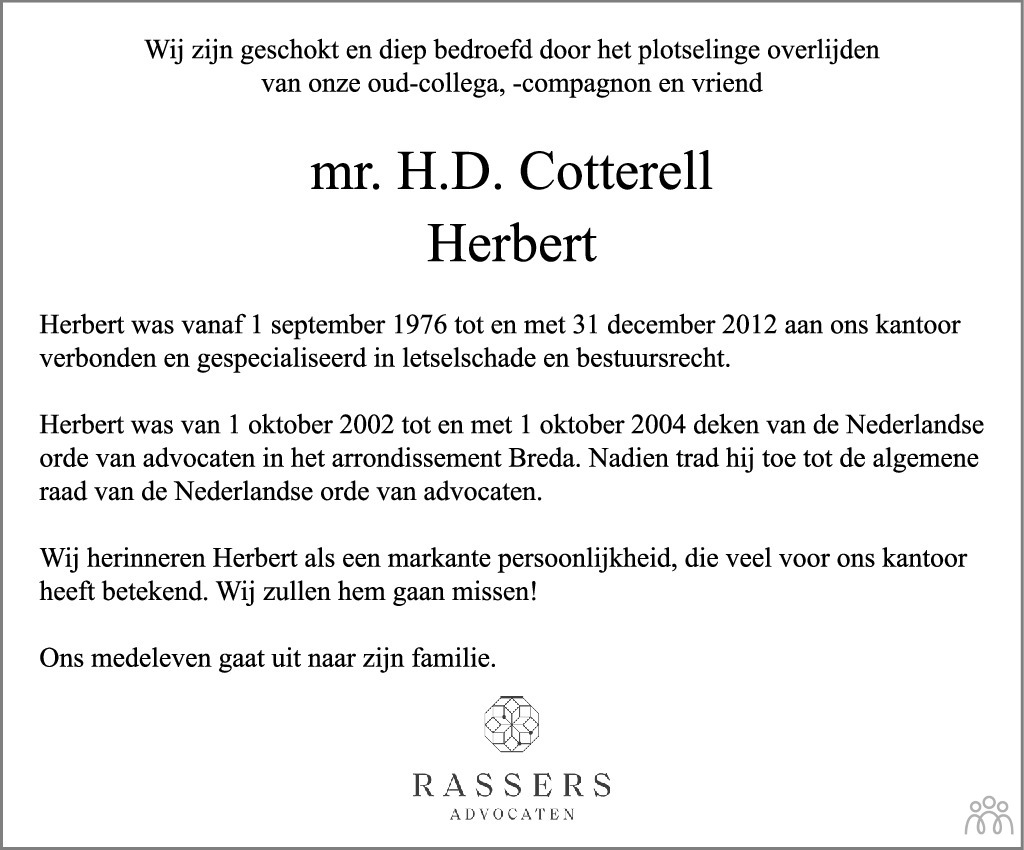 Wij zijn geschokt en diep bedroefd door het plotselinge overlijden
van onze oud-collega, -compagnon en vriend

mr. H.D. Cotterell
Herbert

Herbert was vanaf 1 september 1976 tot en met 31 december 2012 aan ons kantoor verbonden en gespecialiseerd in letselschade en bestuursrecht.

Herbert was van 1 oktober 2002 tot en met 1 oktober 2004 deken van de Nederlandse orde van advocaten in het arrondissement Breda. Nadien trad hij toe tot de algemene raad van de Nederlandse orde van advocaten.

Wij herinneren Herbert als een markante persoonlijkheid, die veel voor ons kantoor heeft betekend. Wij zullen hem gaan missen!

Ons medeleven gaat uit naar zijn familie.

RASSERS
ADVOCATEN